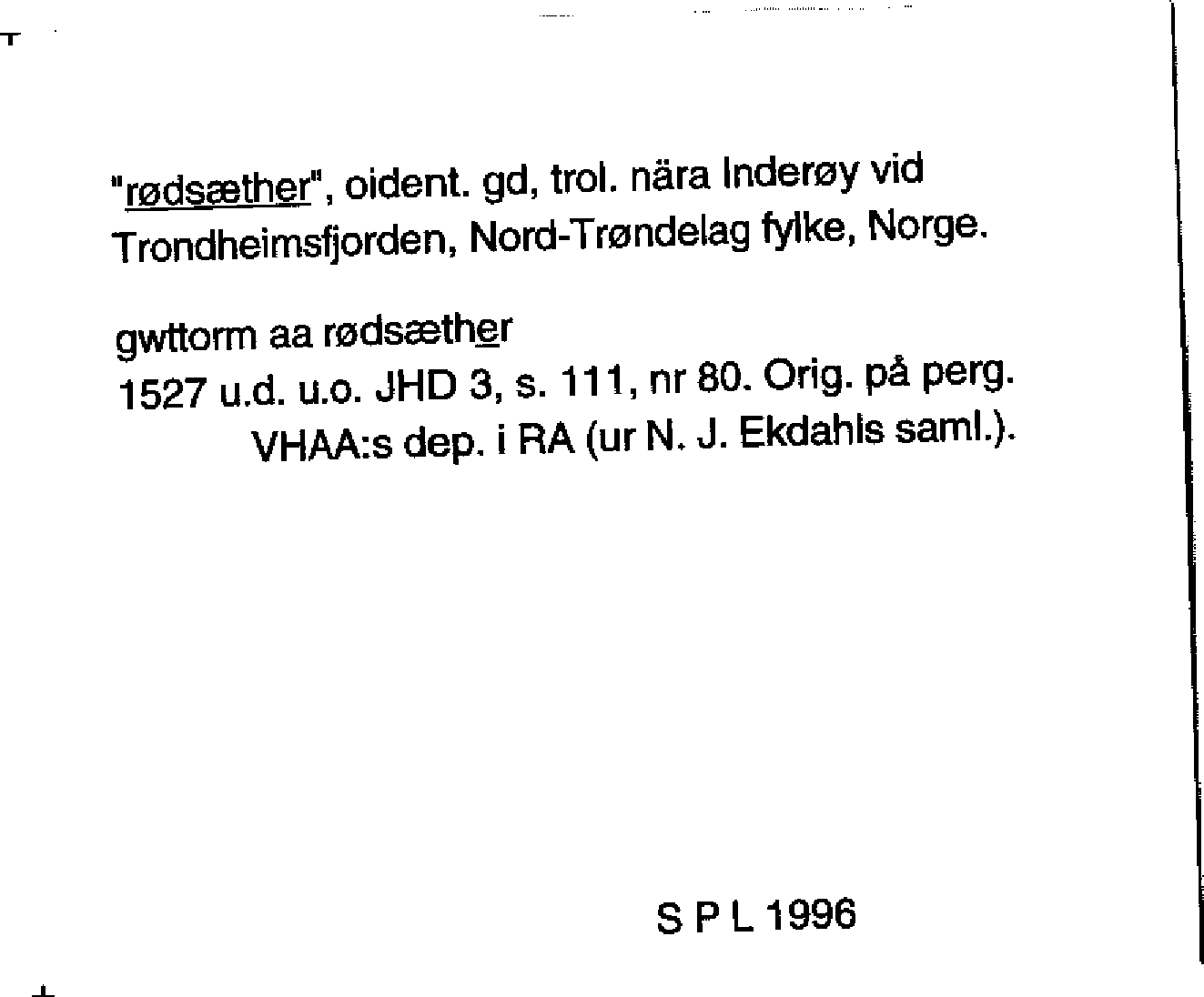 "rødsæther", oident. gd, trol. nära Inderøy vid Trondheimsfjorden, Nord-Trøndelag fylke, Norge.

gwttorm aa rødsæther
1527 u.d. u.o. JHD 3, s. 111, nr 80. Orig. på perg. VHAA:s dep. i RA (ur N. J. Ekdahls saml.).

S P L 1996